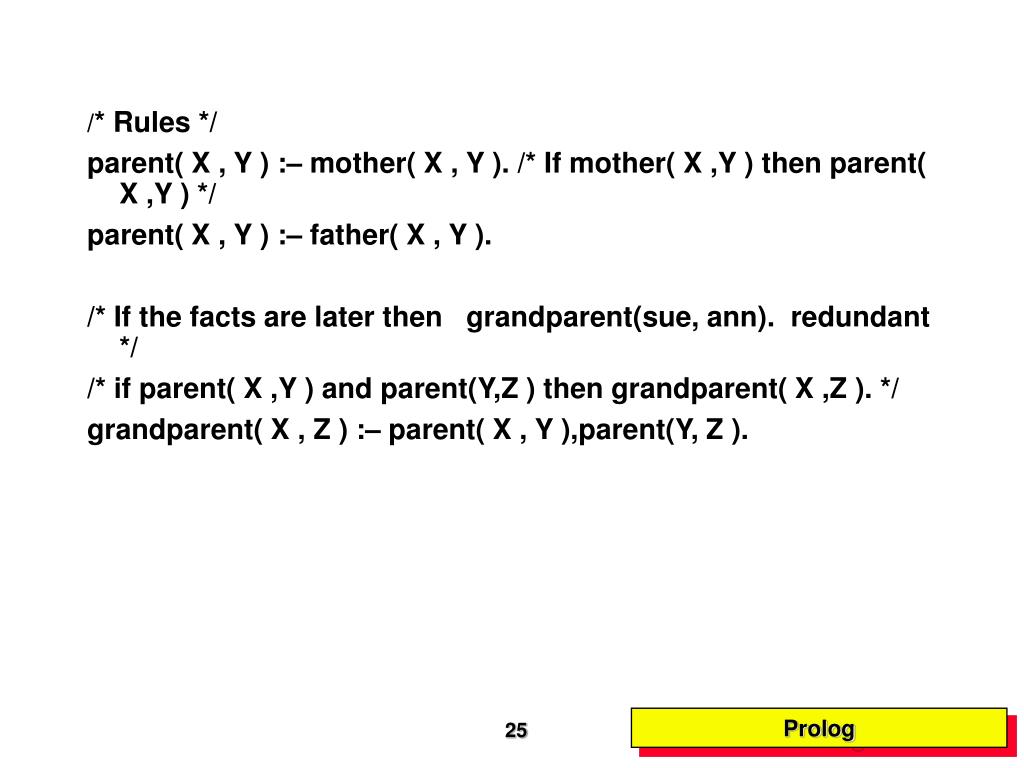 /* Rules */

parent( X , Y ) :– mother( X , Y ). /* If mother( X ,Y ) then parent( X ,Y ) */

parent( X , Y ) :– father( X , Y ).

/* If the facts are later then grandparent(sue, ann). redundant */

/* if parent( X ,Y ) and parent(Y,Z ) then grandparent( X ,Z ). */

grandparent( X , Z ) :– parent( X , Y ),parent(Y, Z ).

25

Prolog